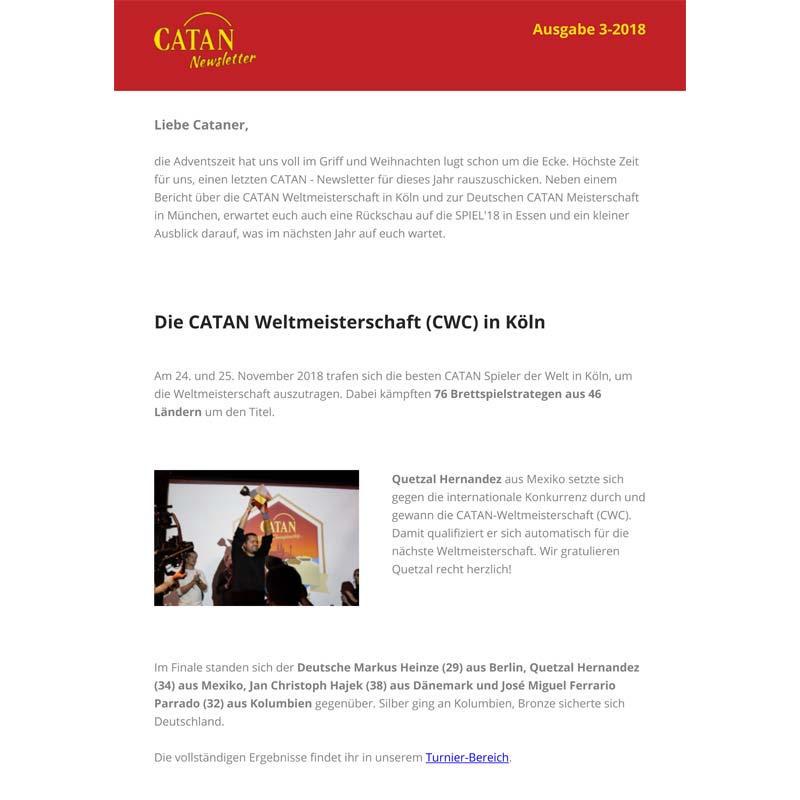 CATAN Newsletter

Ausgabe 3-2018

Liebe Cataner,

die Adventszeit hat uns voll im Griff und Weihnachten lugt schon um die Ecke. Höchste Zeit für uns, einen letzten CATAN - Newsletter für dieses Jahr rauszuschicken. Neben einem Bericht über die CATAN Weltmeisterschaft in Köln und zur Deutschen CATAN Meisterschaft in München, erwartet euch auch eine Rückschau auf die SPIEL'18 in Essen und ein kleiner Ausblick darauf, was im nächsten Jahr auf euch wartet.

Die CATAN Weltmeisterschaft (CWC) in Köln

Am 24. und 25. November 2018 trafen sich die besten CATAN Spieler der Welt in Köln, um die Weltmeisterschaft auszutragen. Dabei kämpften 76 Brettspielstrategen aus 46 Ländern um den Titel.

CATAN

Quetzal Hernandez aus Mexiko setzte sich gegen die internationale Konkurrenz durch und gewann die CATAN-Weltmeisterschaft (CWC). Damit qualifiziert er sich automatisch für die nächste Weltmeisterschaft. Wir gratulieren Quetzal recht herzlich!

Im Finale standen sich der Deutsche Markus Heinze (29) aus Berlin, Quetzal Hernandez (34) aus Mexiko, Jan Christoph Hajek (38) aus Dänemark und José Miguel Ferrario Parrado (32) aus Kolumbien gegenüber. Silber ging an Kolumbien, Bronze sicherte sich Deutschland.

Die vollständigen Ergebnisse findet ihr in unserem Turnier-Bereich.